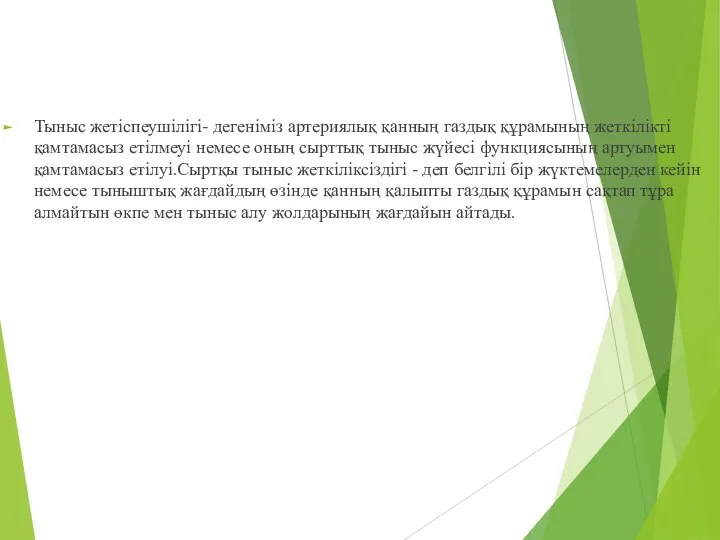 Тыныс жетіспеушілігі- дегеніміз артериялық қанның газдық құрамының жеткілікті қамтамасыз етілмеуі немесе оның сырттық тыныс жүйесі функциясының артуымен қамтамасыз етілуі.Сыртқы тыныс жеткіліксіздігі - деп белгілі бір жүктемелерден кейін немесе тыныштық жағдайдың өзінде қанның қалыпты газдық құрамын сақтап тұра алмайтын өкпе мен тыныс алу жолдарының жағдайын айтады.